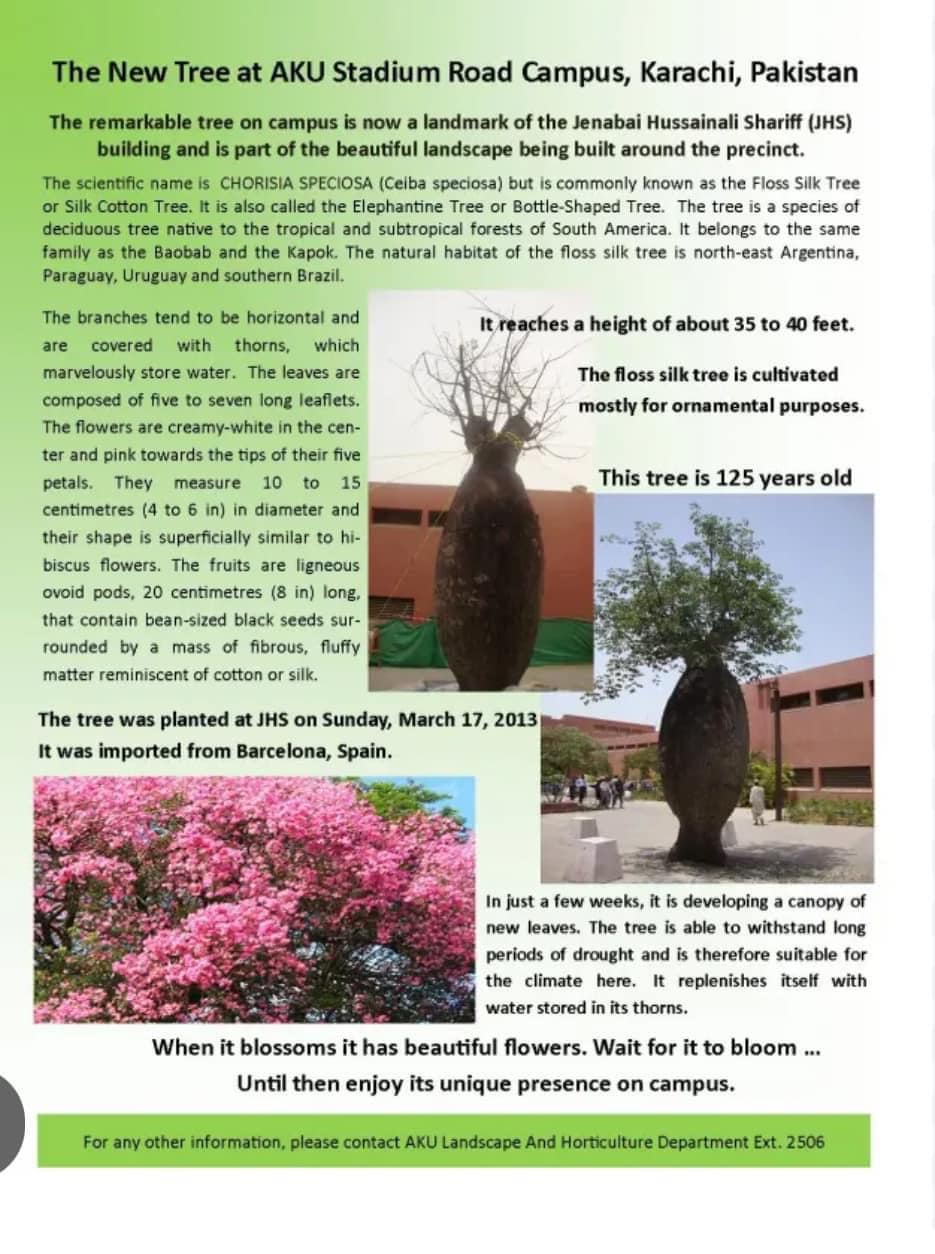 The New Tree at AKU Stadium Road Campus, Karachi, Pakistan

The remarkable tree on campus is now a landmark of the Jenabai Hussainali Shariff (JHS) building and is part of the beautiful landscape being built around the precinct.

The scientific name is CHORISIA SPECIOSA (Ceiba speciosa) but is commonly known as the Floss Silk Tree or Silk Cotton Tree. It is also called the Elephantine Tree or Bottle-Shaped Tree. The tree is a species of deciduous tree native to the tropical and subtropical forests of South America. It belongs to the same family as the Baobab and the Kapok. The natural habitat of the floss silk tree is north-east Argentina, Paraguay, Uruguay and southern Brazil.

The branches tend to be horizontal and are covered with thorns, which marvelously store water. The leaves are composed of five to seven long leaflets. The flowers are creamy-white in the center and pink towards the tips of their five petals. They measure 10 to 15 centimetres (4 to 6 in) in diameter and their shape is superficially similar to hibiscus flowers. The fruits are ligneous ovoid pods, 20 centimetres (8 in) long, that contain bean-sized black seeds surrounded by a mass of fibrous, fluffy matter reminiscent of cotton or silk.

It reaches a height of about 35 to 40 feet.

The floss silk tree is cultivated mostly for ornamental purposes.

This tree is 125 years old

The tree was planted at JHS on Sunday, March 17, 2013
It was imported from Barcelona, Spain.

In just a few weeks, it is developing a canopy of new leaves. The tree is able to withstand long periods of drought and is therefore suitable for the climate here. It replenishes itself with water stored in its thorns.

When it blossoms it has beautiful flowers. Wait for it to bloom ...
Until then enjoy its unique presence on campus.

For any other information, please contact AKU Landscape And Horticulture Department Ext. 2506